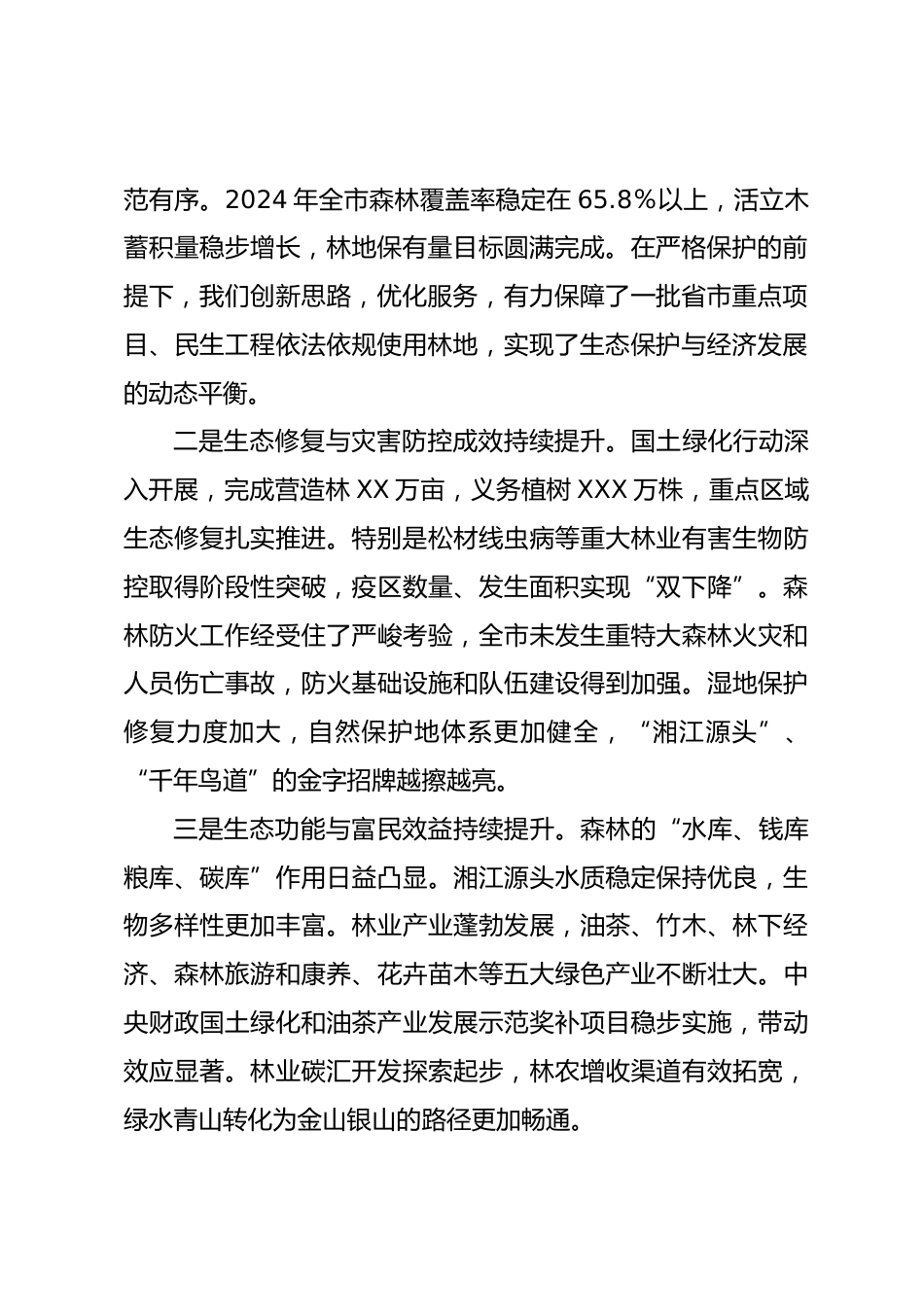 范有序。2024 年全市森林覆盖率稳定在 65.8%以上，活立木蓄积量稳步增长，林地保有量目标圆满完成。在严格保护的前提下，我们创新思路，优化服务，有力保障了一批省市重点项目、民生工程依法依规使用林地，实现了生态保护与经济发展的动态平衡。

二是生态修复与灾害防控成效持续提升。国土绿化行动深入开展，完成营造林 XX 万亩，义务植树 XXX 万株，重点区域生态修复扎实推进。特别是松材线虫病等重大林业有害生物防控取得阶段性突破，疫区数量、发生面积实现“双下降”。森林防火工作经受住了严峻考验，全市未发生重特大森林火灾和人员伤亡事故，防火基础设施和队伍建设得到加强。湿地保护修复力度加大，自然保护地体系更加健全，“湘江源头”、“千年鸟道”的金字招牌越擦越亮。

三是生态功能与富民效益持续提升。森林的“水库、钱库粮库、碳库”作用日益凸显。湘江源头水质稳定保持优良，生物多样性更加丰富。林业产业蓬勃发展，油茶、竹木、林下经济、森林旅游和康养、花卉苗木等五大绿色产业不断壮大。中央财政国土绿化和油茶产业发展示范奖补项目稳步实施，带动效应显著。林业碳汇开发探索起步，林农增收渠道有效拓宽，绿水青山转化为金山银山的路径更加畅通。